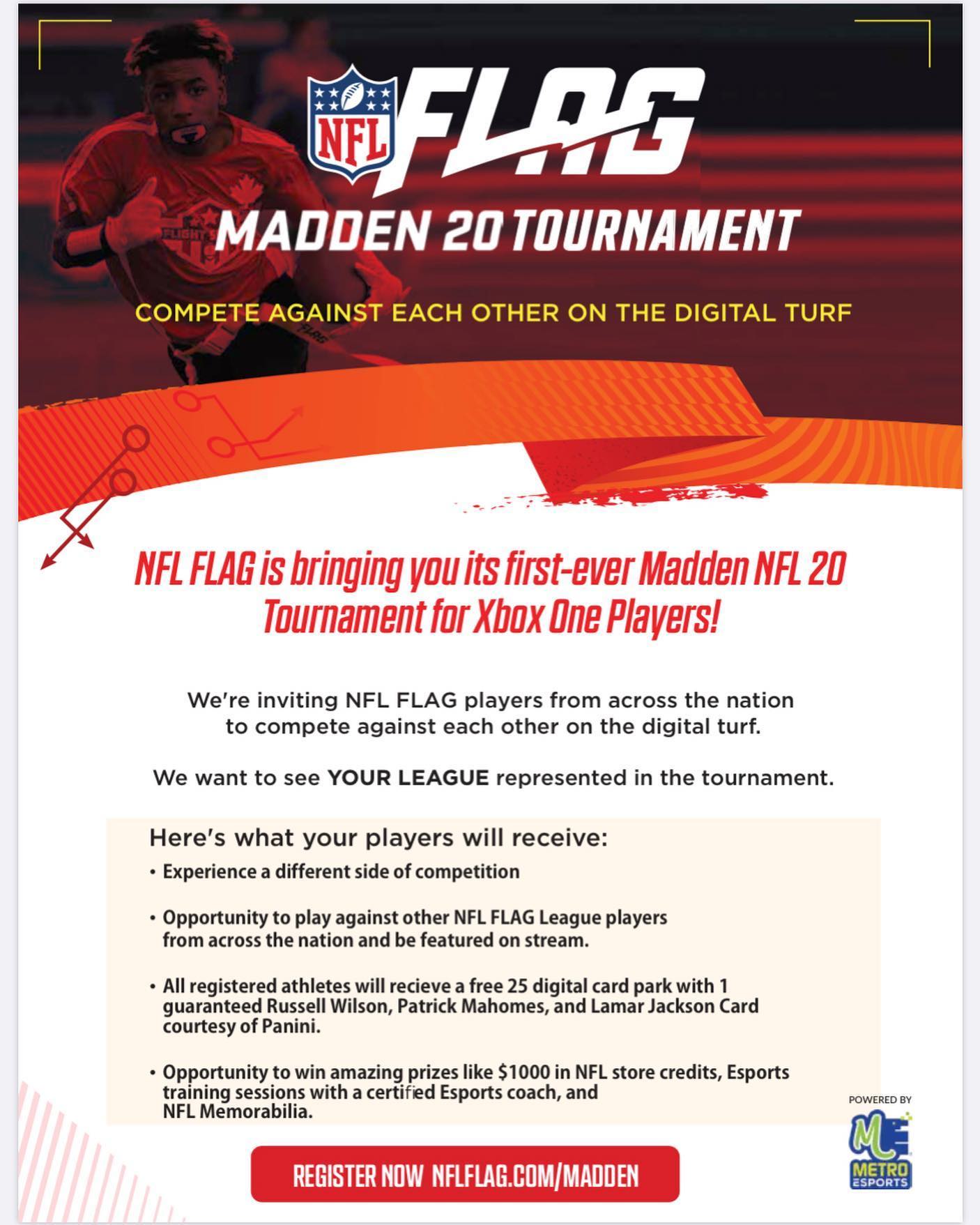 NFL FLAG

MADDEN 20 TOURNAMENT

COMPETE AGAINST EACH OTHER ON THE DIGITAL TURF

NFL FLAG is bringing you its first-ever Madden NFL 20 Tournament for Xbox One Players!

We're inviting NFL FLAG players from across the nation to compete against each other on the digital turf.

We want to see YOUR LEAGUE represented in the tournament.

Here's what your players will receive:

• Experience a different side of competition

• Opportunity to play against other NFL FLAG League players from across the nation and be featured on stream.

• All registered athletes will recieve a free 25 digital card park with 1 guaranteed Russell Wilson, Patrick Mahomes, and Lamar Jackson Card courtesy of Panini.

• Opportunity to win amazing prizes like $1000 in NFL store credits, Esports training sessions with a certified Esports coach, and NFL Memorabilia.

REGISTER NOW NFLFLAG.COM/MADDEN

POWERED BY
ME
METRO ESPORTS